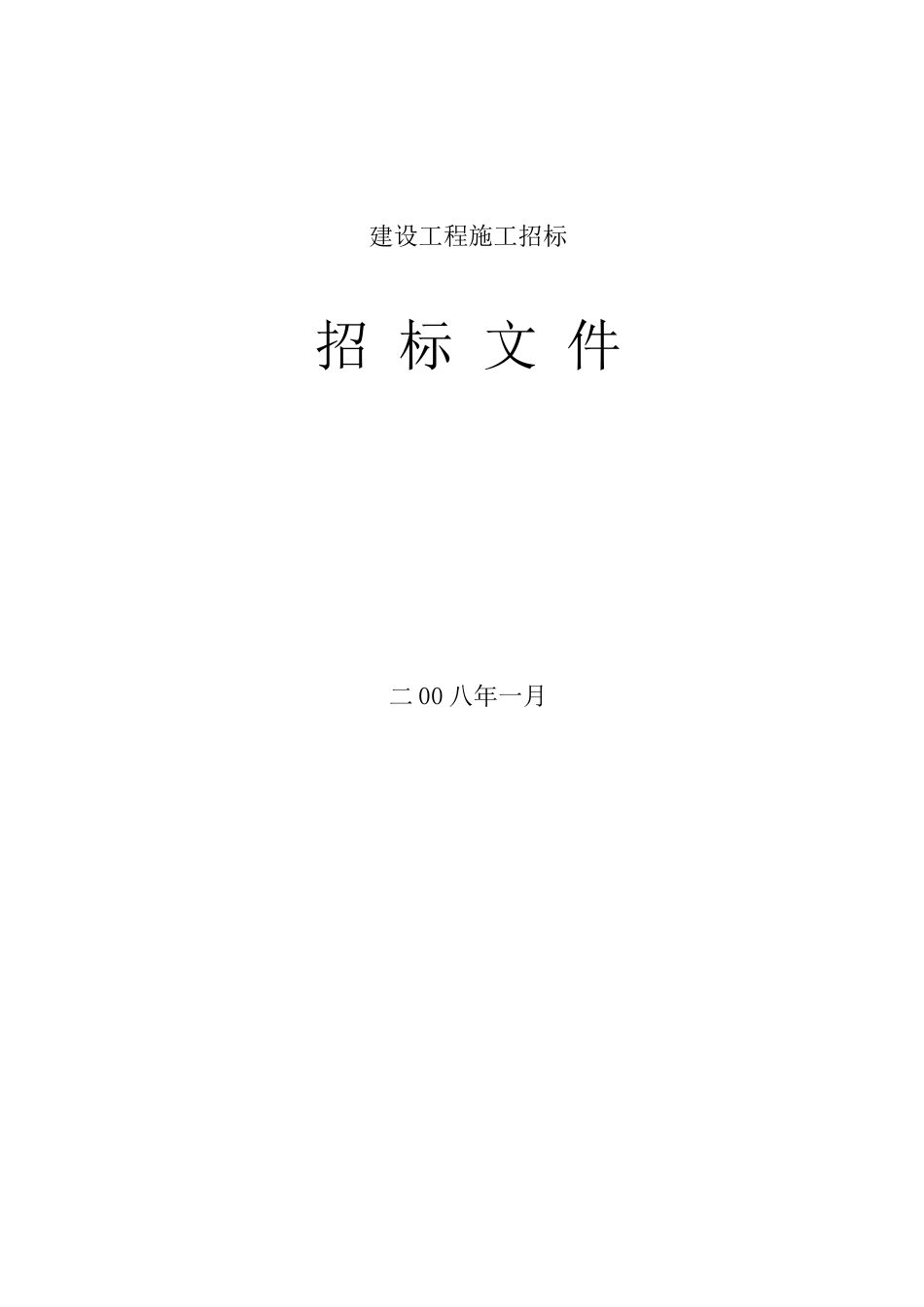 建设工程施工招标

招 标 文 件

二 00 八年一月